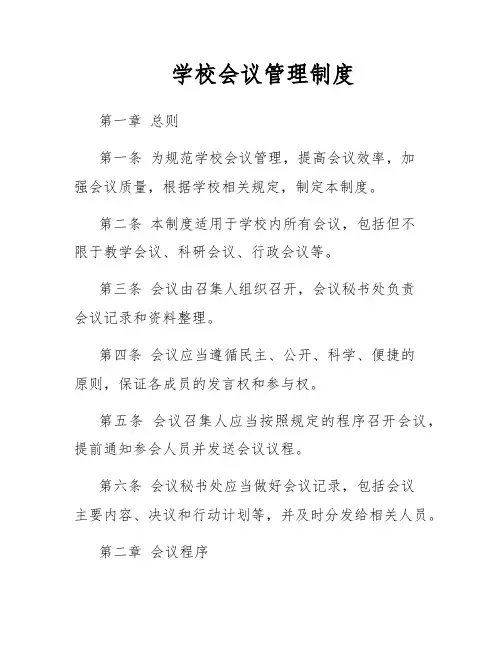 学校会议管理制度

第一章 总则

第一条 为规范学校会议管理，提高会议效率，加强会议质量，根据学校相关规定，制定本制度。

第二条 本制度适用于学校内所有会议，包括但不限于教学会议、科研会议、行政会议等。

第三条 会议由召集人组织召开，会议秘书处负责会议记录和资料整理。

第四条 会议应当遵循民主、公开、科学、便捷的原则，保证各成员的发言权和参与权。

第五条 会议召集人应当按照规定的程序召开会议，提前通知参会人员并发送会议议程。

第六条 会议秘书处应当做好会议记录，包括会议主要内容、决议和行动计划等，并及时分发给相关人员。

第二章 会议程序